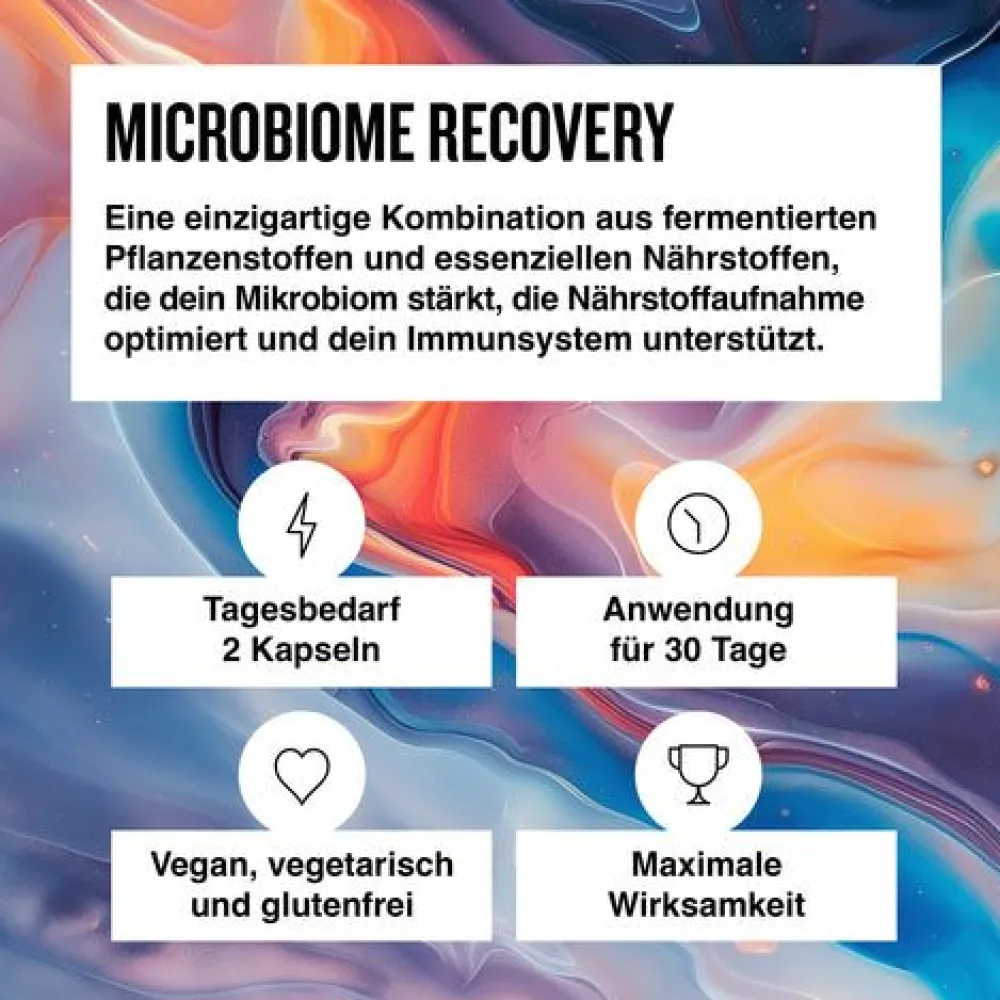 MICROBIOME RECOVERY

Eine einzigartige Kombination aus fermentierten Pflanzenstoffen und essenziellen Nährstoffen, die dein Mikrobiom stärkt, die Nährstoffaufnahme optimiert und dein Immunsystem unterstützt.

Tagesbedarf
2 Kapseln

Anwendung
für 30 Tage

Vegan, vegetarisch
und glutenfrei

Maximale
Wirksamkeit